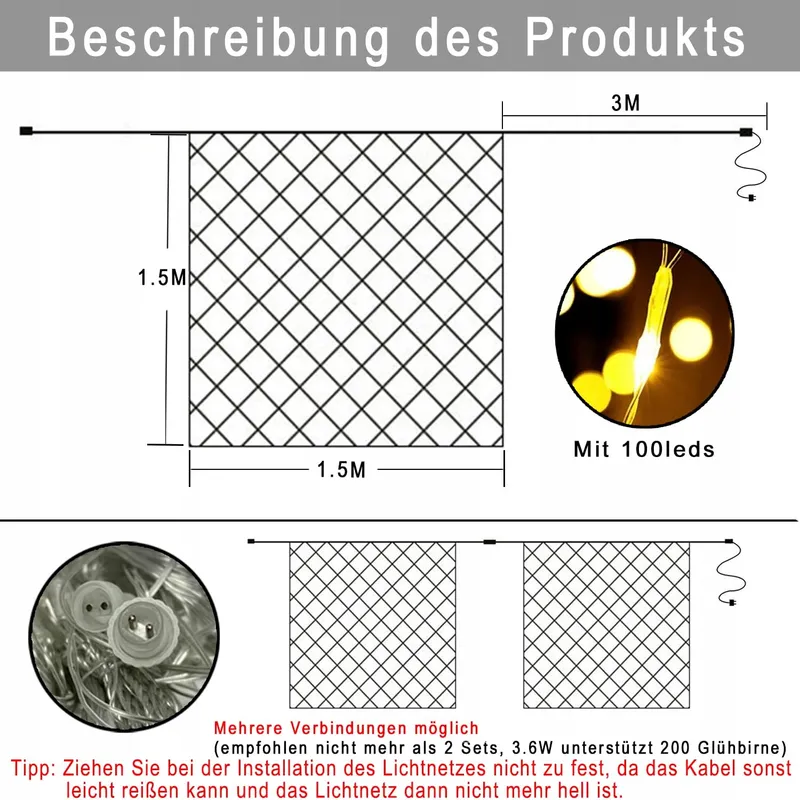 Beschreibung des Produkts

3M

1.5M

1.5M

Mit 100leds

Mehrere Verbindungen möglich
(empfohlen nicht mehr als 2 Sets, 3.6W unterstützt 200 Glühbirne)

Tipp: Ziehen Sie bei der Installation des Lichtnetzes nicht zu fest, da das Kabel sonst leicht reißen kann und das Lichtnetz dann nicht mehr hell ist.